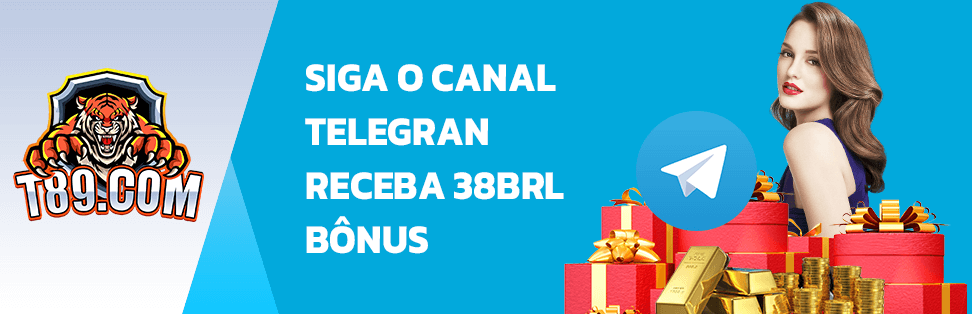 T89.COM

SIGA O CANAL TELEGRAN RECEBA 38BRL BÔNUS